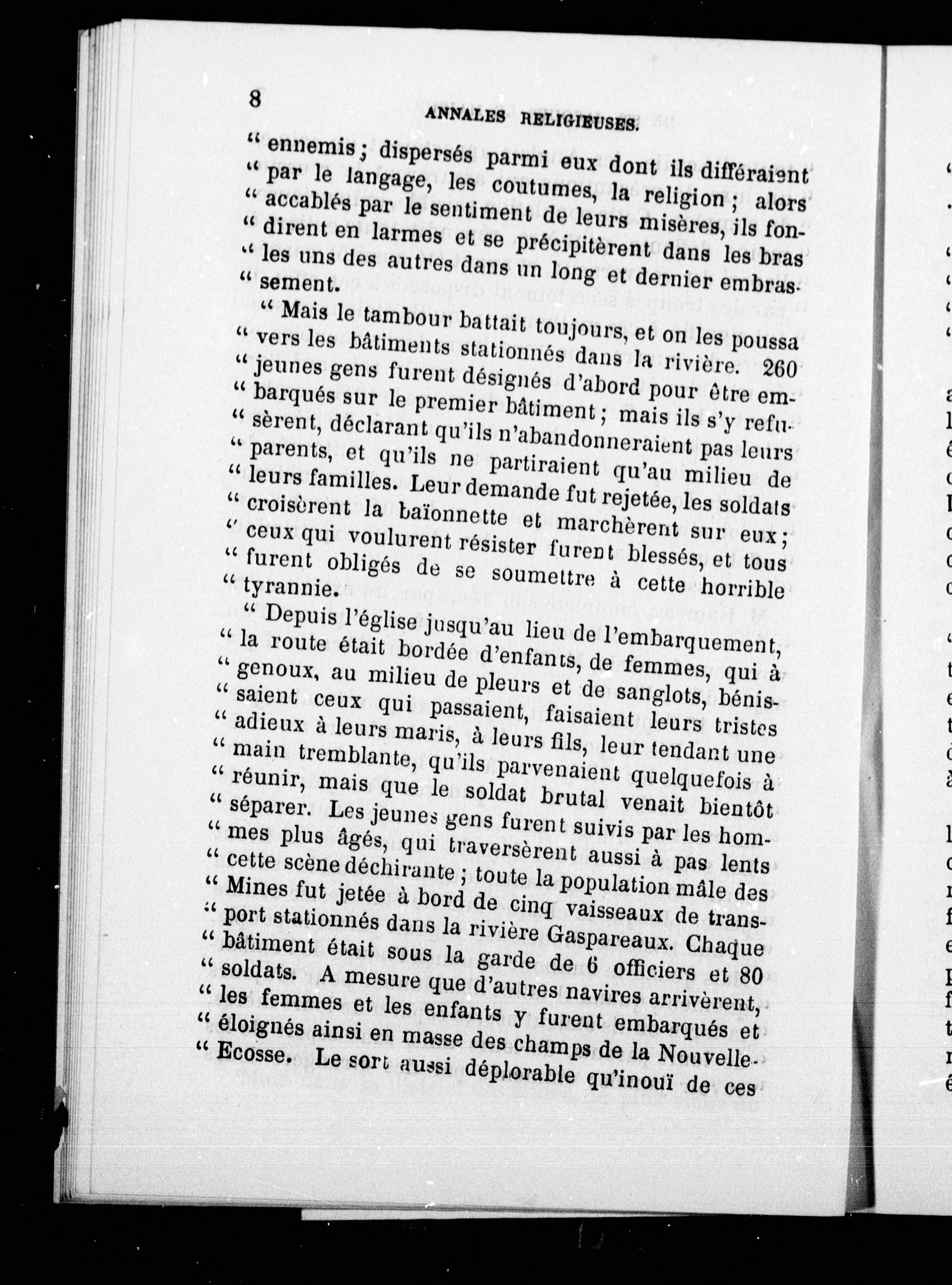 8 ANNALES RELIGIEUSES.

" ennemis ; dispersés parmi eux dont ils différaient " par le langage, les coutumes, la religion ; alors " accablés par le sentiment de leurs misères, ils fon- " dirent en larmes et se précipitèrent dans les bras " les uns des autres dans un long et dernier embras- " sement.

" Mais le tambour battait toujours, et on les poussa " vers les bâtiments stationnés dans la rivière. 260 " jeunes gens furent désignés d'abord pour être em- " barqués sur le premier bâtiment ; mais ils s'y refu- " sèrent, déclarant qu'ils n'abandonneraient pas leurs " parents, et qu'ils ne partiraient qu'au milieu de " leurs familles. Leur demande fut rejetée, les soldats " croisèrent la baïonnette et marchèrent sur eux ; " ceux qui voulurent résister furent blessés, et tous " furent obligés de se soumettre à cette horrible " tyrannie.

" Depuis l'église jusqu'au lieu de l'embarquement, " la route était bordée d'enfants, de femmes, qui à " genoux, au milieu de pleurs et de sanglots, bénis- " saient ceux qui passaient, faisaient leurs tristes " adieux à leurs maris, à leurs fils, leur tendant une " main tremblante, qu'ils parvenaient quelquefois à " réunir, mais que le soldat brutal venait bientôt " séparer. Les jeunes gens furent suivis par les hom- " mes plus âgés, qui traversèrent aussi à pas lents " cette scène déchirante ; toute la population mâle des " Mines fut jetée à bord de cinq vaisseaux de trans- " port stationnés dans la rivière Gaspareaux. Chaque " bâtiment était sous la garde de 6 officiers et 80 " soldats. A mesure que d'autres navires arrivèrent, " les femmes et les enfants y furent embarqués et " éloignés ainsi en masse des champs de la Nouvelle- " Ecosse. Le sort aussi déplorable qu'inouï de ces